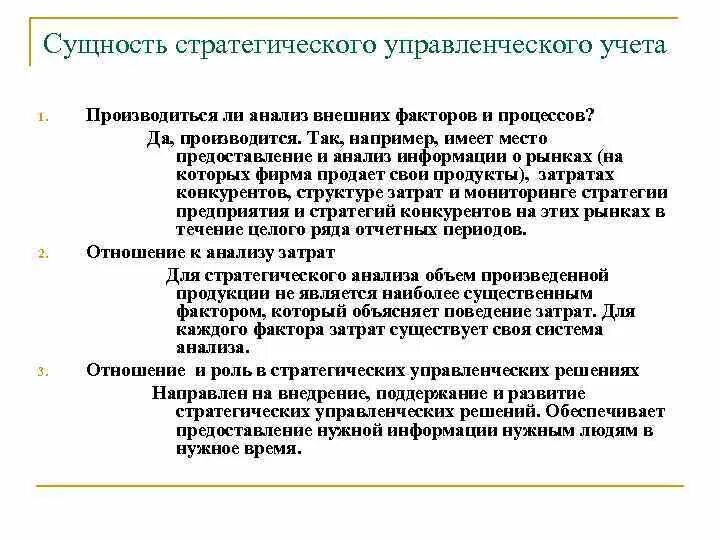 Сущность стратегического управленческого учета

1. Производиться ли анализ внешних факторов и процессов?

Да, производится. Так, например, имеет место предоставление и анализ информации о рынках (на которых фирма продает свои продукты), затратах конкурентов, структуре затрат и мониторинге стратегии предприятия и стратегий конкурентов на этих рынках в течение целого ряда отчетных периодов.

2. Отношение к анализу затрат

Для стратегического анализа объем произведенной продукции не является наиболее существенным фактором, который объясняет поведение затрат. Для каждого фактора затрат существует своя система анализа.

3. Отношение и роль в стратегических управленческих решениях

Направлен на внедрение, поддержание и развитие стратегических управленческих решений. Обеспечивает предоставление нужной информации нужным людям в нужное время.